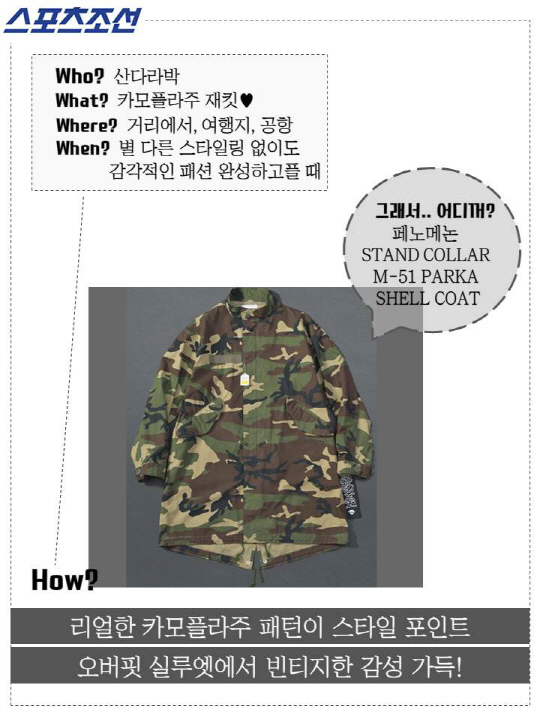 스포츠조선

Who? 산다라박
What? 카모플라주 재킷♥
Where? 거리에서, 여행지, 공항
When? 별 다른 스타일링 없이도 감각적인 패션 완성하고플 때

그래서.. 어디꺼?
페노메논
STAND COLLAR
M-51 PARKA
SHELL COAT

How?

리얼한 카모플라주 패턴이 스타일 포인트

오버핏 실루엣에서 빈티지한 감성 가득!